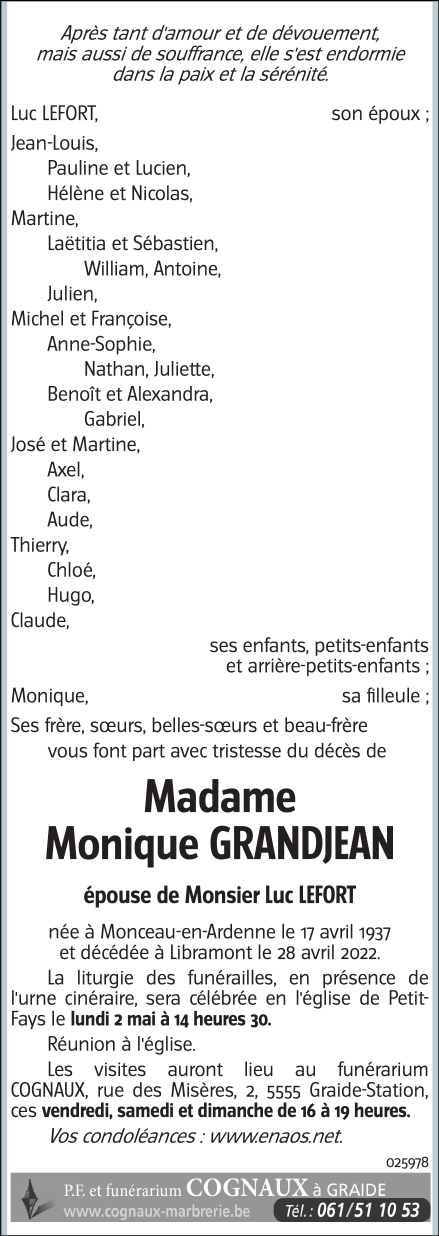 Après tant d'amour et de dévouement, mais aussi de souffrance, elle s'est endormie dans la paix et la sérénité.

Luc LEFORT, son époux ;
Jean-Louis,
Pauline et Lucien,
Hélène et Nicolas,
Martine,
Laëtitia et Sébastien,
William, Antoine,
Julien,
Michel et Françoise,
Anne-Sophie,
Nathan, Juliette,
Benoît et Alexandra,
Gabriel,
José et Martine,
Axel,
Clara,
Aude,
Thierry,
Chloé,
Hugo,
Claude,
ses enfants, petits-enfants et arrière-petits-enfants ;
Monique, sa filleule ;
Ses frère, sœurs, belles-sœurs et beau-frère vous font part avec tristesse du décès de

Madame
Monique GRANDJEAN

épouse de Monsier Luc LEFORT

née à Monceau-en-Ardenne le 17 avril 1937 et décédée à Libramont le 28 avril 2022.

La liturgie des funérailles, en présence de l'urne cinéraire, sera célébrée en l'église de Petit-Fays le lundi 2 mai à 14 heures 30.

Réunion à l'église.

Les visites auront lieu au funérarium COGNAUX, rue des Misères, 2, 5555 Graide-Station, ces vendredi, samedi et dimanche de 16 à 19 heures.

Vos condoléances : www.enaos.net.

025978

P.F. et funérarium COGNAUX à GRAIDE
www.cognaux-marbrerie.be Tél. : 061/51 10 53